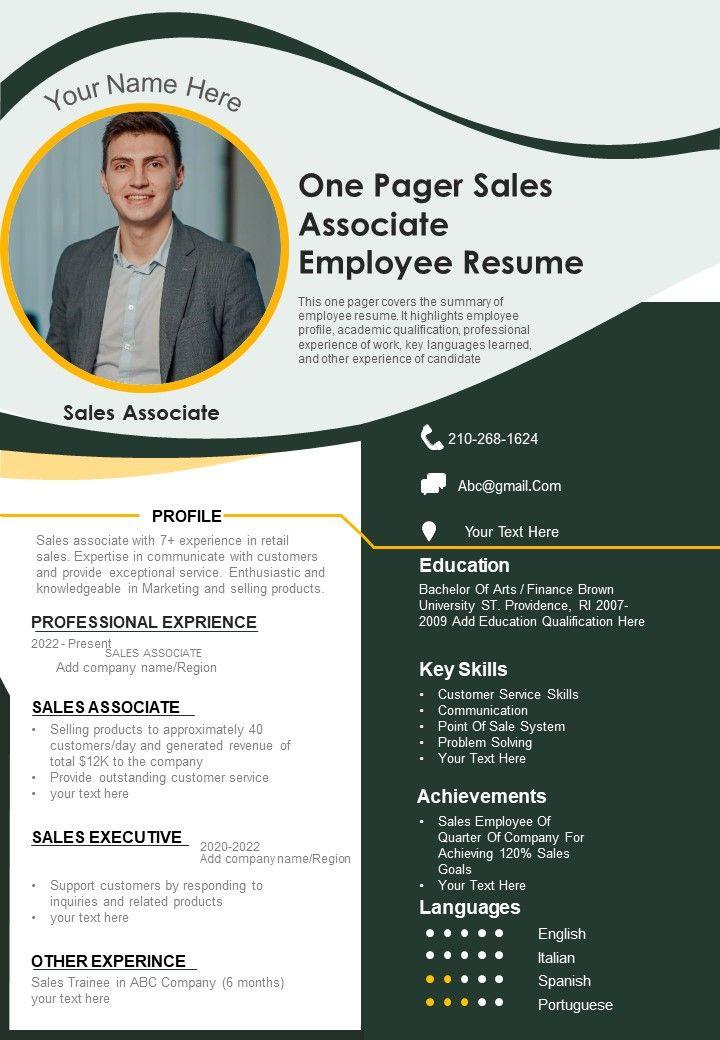 Your Name Here

One Pager Sales Associate Employee Resume

This one pager covers the summary of employee resume. It highlights employee profile, academic qualification, professional experience of work, key languages learned, and other experience of candidate

Sales Associate

PROFILE

Sales associate with 7+ experience in retail sales. Expertise in communicate with customers and provide exceptional service. Enthusiastic and knowledgeable in Marketing and selling products.

PROFESSIONAL EXPRIENCE

2022 - Present
SALES ASSOCIATE
Add company name/Region

SALES ASSOCIATE

• Selling products to approximately 40 customers/day and generated revenue of total $12K to the company
• Provide outstanding customer service
• your text here

SALES EXECUTIVE

2020-2022
Add company name/Region

• Support customers by responding to inquiries and related products
• your text here

OTHER EXPERINCE

Sales Trainee in ABC Company (6 months)
your text here

210-268-1624

Abc@gmail.Com

Your Text Here

Education

Bachelor Of Arts / Finance Brown University ST. Providence, RI 2007-2009 Add Education Qualification Here

Key Skills

• Customer Service Skills
• Communication
• Point Of Sale System
• Problem Solving
• Your Text Here

Achievements

• Sales Employee Of Quarter Of Company For Achieving 120% Sales Goals
• Your Text Here

Languages

English
Italian
Spanish
Portuguese